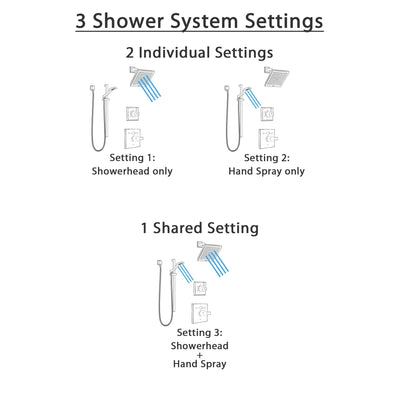 3 Shower System Settings

2 Individual Settings

Setting 1:
Showerhead only

Setting 2:
Hand Spray only

1 Shared Setting

Setting 3:
Showerhead
+
Hand Spray